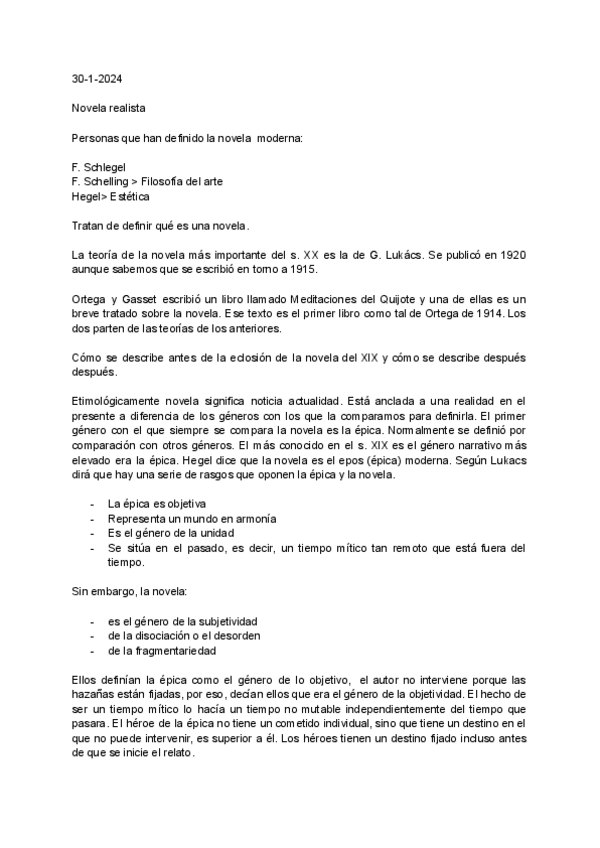 30-1-2024

Novela realista

Personas que han definido la novela moderna:

F. Schlegel
F. Schelling > Filosofía del arte
Hegel> Estética

Tratan de definir qué es una novela.

La teoría de la novela más importante del s. XX es la de G. Lukács. Se publicó en 1920 aunque sabemos que se escribió en torno a 1915.

Ortega y Gasset escribió un libro llamado Meditaciones del Quijote y una de ellas es un breve tratado sobre la novela. Ese texto es el primer libro como tal de Ortega de 1914. Los dos parten de las teorías de los anteriores.

Cómo se describe antes de la eclosión de la novela del XIX y cómo se describe después después.

Etimológicamente novela significa noticia actualidad. Está anclada a una realidad en el presente a diferencia de los géneros con los que la comparamos para definirla. El primer género con el que siempre se compara la novela es la épica. Normalmente se definió por comparación con otros géneros. El más conocido en el s. XIX es el género narrativo más elevado era la épica. Hegel dice que la novela es el epos (épica) moderna. Según Lukacs dirá que hay una serie de rasgos que oponen la épica y la novela.

- La épica es objetiva
- Representa un mundo en armonía
- Es el género de la unidad
- Se sitúa en el pasado, es decir, un tiempo mítico tan remoto que está fuera del tiempo.

Sin embargo, la novela:

- es el género de la subjetividad
- de la disociación o el desorden
- de la fragmentariedad

Ellos definían la épica como el género de lo objetivo, el autor no interviene porque las hazañas están fijadas, por eso, decían ellos que era el género de la objetividad. El hecho de ser un tiempo mítico lo hacía un tiempo no mutable independientemente del tiempo que pasara. El héroe de la épica no tiene un cometido individual, sino que tiene un destino en el que no puede intervenir, es superior a él. Los héroes tienen un destino fijado incluso antes de que se inicie el relato.